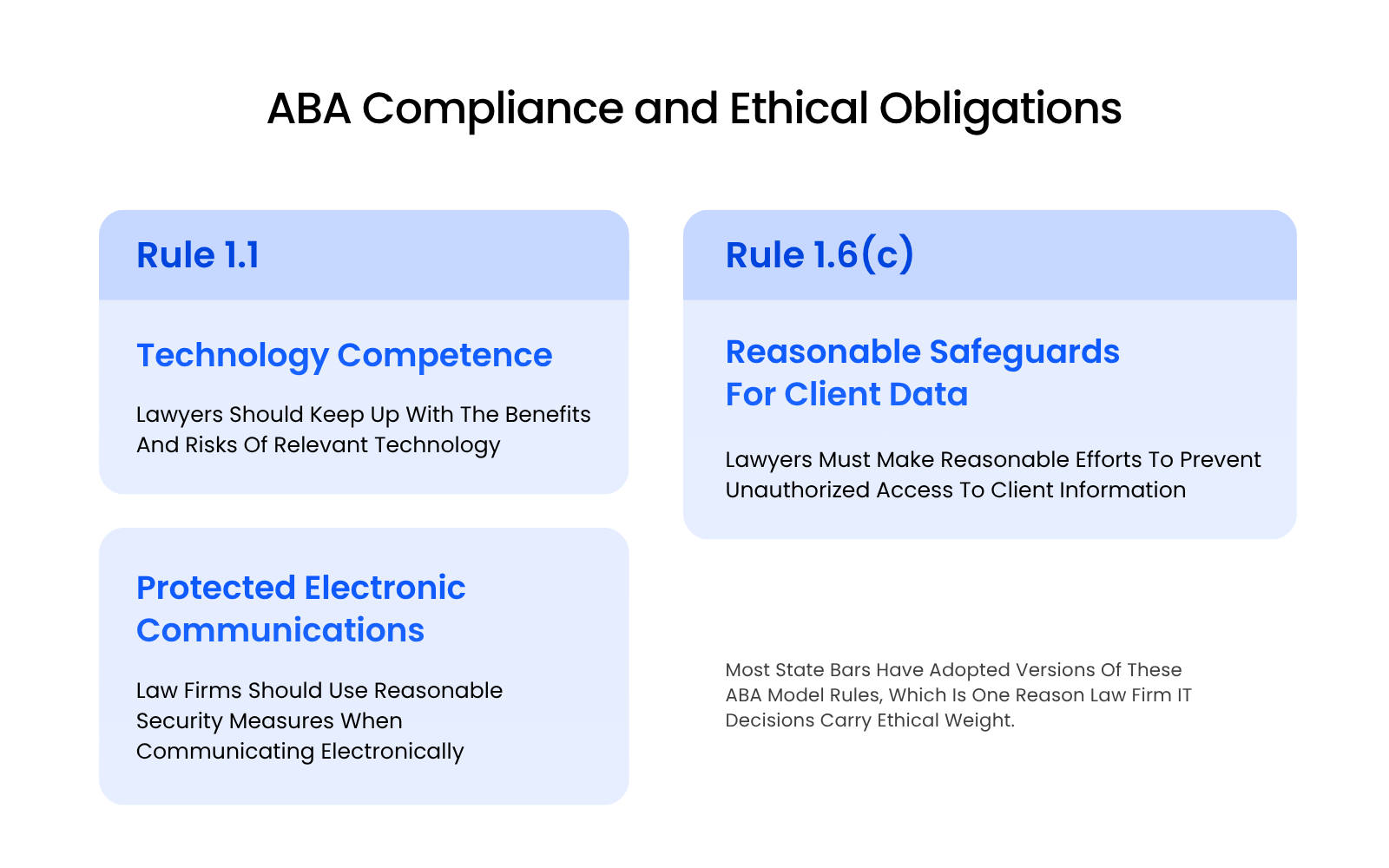 ABA Compliance and Ethical Obligations

Rule 1.1

Technology Competence

Lawyers Should Keep Up With The Benefits And Risks Of Relevant Technology

Protected Electronic Communications

Law Firms Should Use Reasonable Security Measures When Communicating Electronically

Rule 1.6(c)

Reasonable Safeguards For Client Data

Lawyers Must Make Reasonable Efforts To Prevent Unauthorized Access To Client Information

Most State Bars Have Adopted Versions Of These ABA Model Rules, Which Is One Reason Law Firm IT Decisions Carry Ethical Weight.